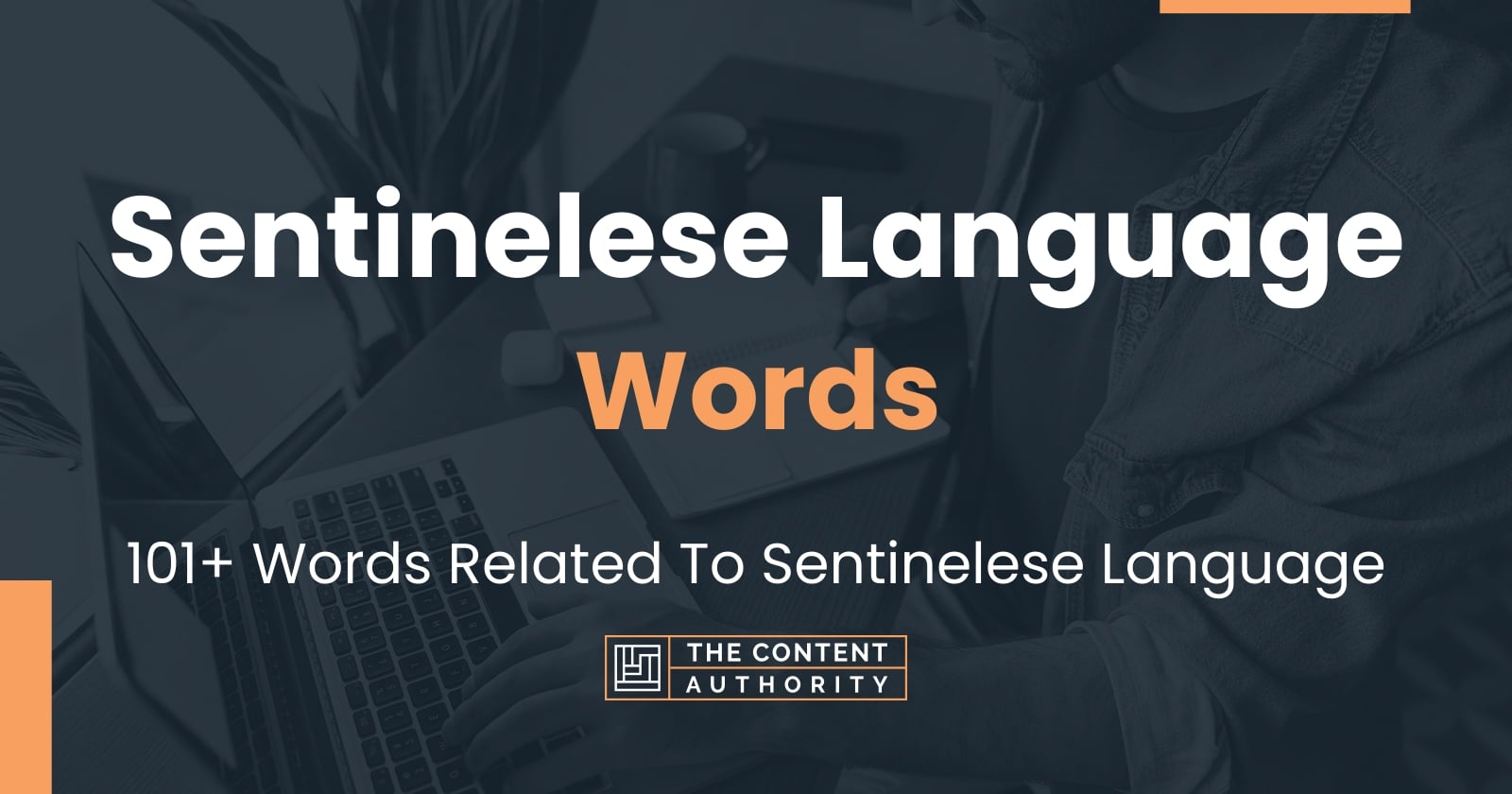 Sentinelese Language Words

101+ Words Related To Sentinelese Language

THE CONTENT AUTHORITY